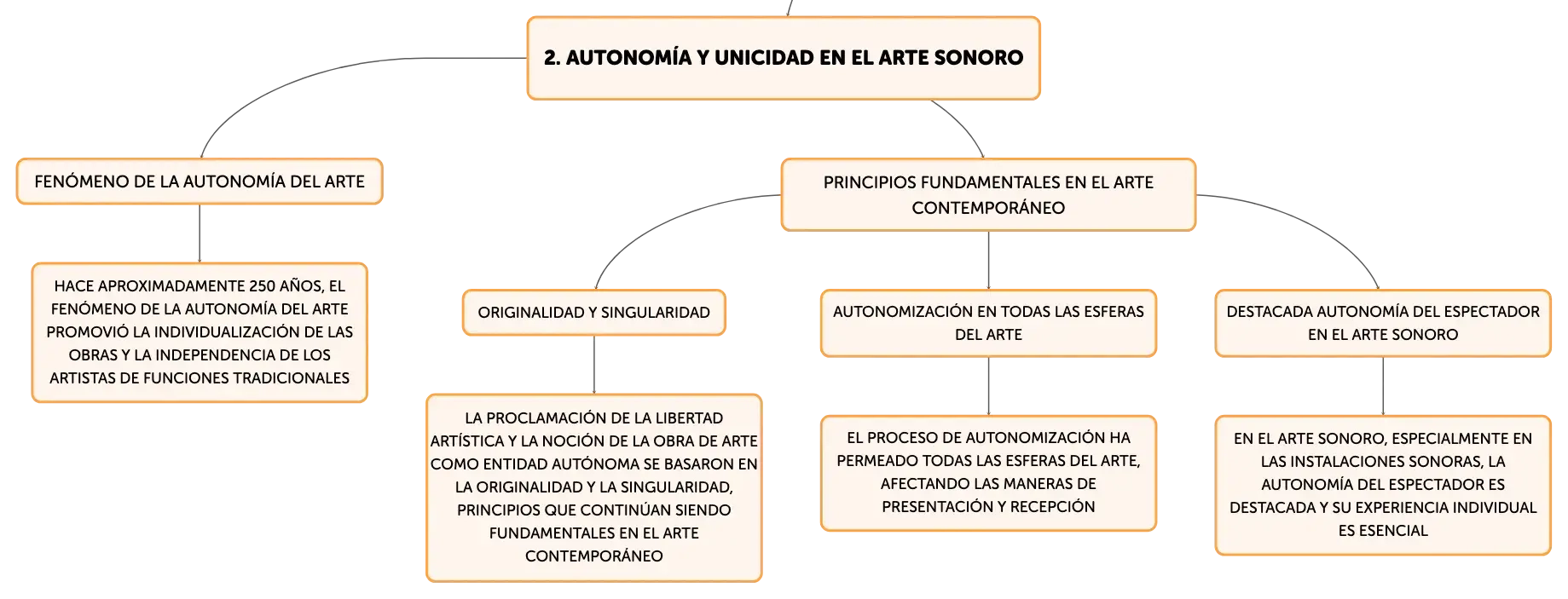 2. AUTONOMÍA Y UNICIDAD EN EL ARTE SONORO

FENÓMENO DE LA AUTONOMÍA DEL ARTE

HACE APROXIMADAMENTE 250 AÑOS, EL FENÓMENO DE LA AUTONOMÍA DEL ARTE PROMOVIÓ LA INDIVIDUALIZACIÓN DE LAS OBRAS Y LA INDEPENDENCIA DE LOS ARTISTAS DE FUNCIONES TRADICIONALES

PRINCIPIOS FUNDAMENTALES EN EL ARTE CONTEMPORÁNEO

ORIGINALIDAD Y SINGULARIDAD

LA PROCLAMACIÓN DE LA LIBERTAD ARTÍSTICA Y LA NOCIÓN DE LA OBRA DE ARTE COMO ENTIDAD AUTÓNOMA SE BASARON EN LA ORIGINALIDAD Y LA SINGULARIDAD, PRINCIPIOS QUE CONTINÚAN SIENDO FUNDAMENTALES EN EL ARTE CONTEMPORÁNEO

AUTONOMIZACIÓN EN TODAS LAS ESFERAS DEL ARTE

EL PROCESO DE AUTONOMIZACIÓN HA PERMEADO TODAS LAS ESFERAS DEL ARTE, AFECTANDO LAS MANERAS DE PRESENTACIÓN Y RECEPCIÓN

DESTACADA AUTONOMÍA DEL ESPECTADOR EN EL ARTE SONORO

EN EL ARTE SONORO, ESPECIALMENTE EN LAS INSTALACIONES SONORAS, LA AUTONOMÍA DEL ESPECTADOR ES DESTACADA Y SU EXPERIENCIA INDIVIDUAL ES ESENCIAL